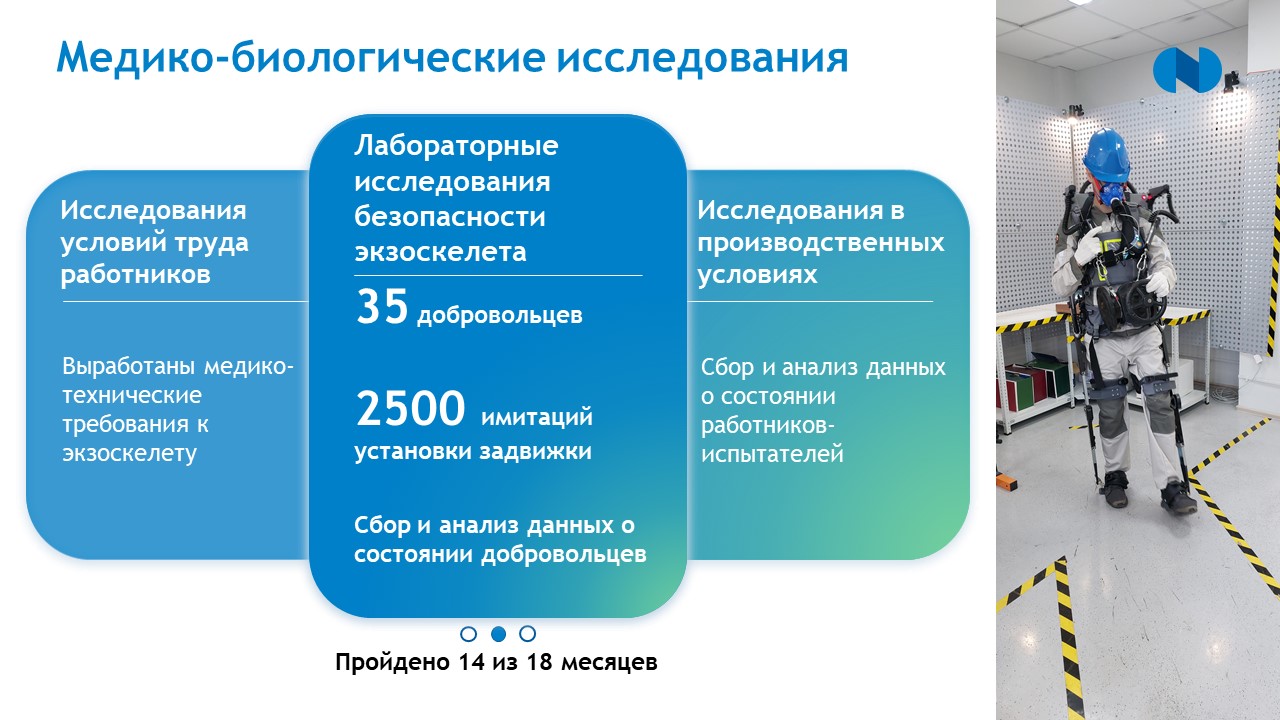 Медико-биологические исследования

Исследования условий труда работников

Выработаны медико-технические требования к экзоскелету

Лабораторные исследования безопасности экзоскелета

35 добровольцев

2500 имитаций установки задвижки

Сбор и анализ данных о состоянии добровольцев

Исследования в производственных условиях

Сбор и анализ данных о состоянии работников-испытателей

Пройдено 14 из 18 месяцев